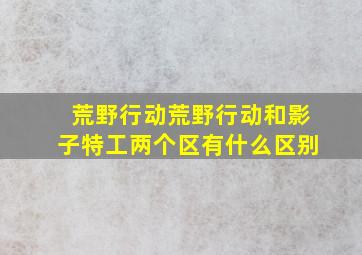 荒野行动荒野行动和影子特工两个区有什么区别